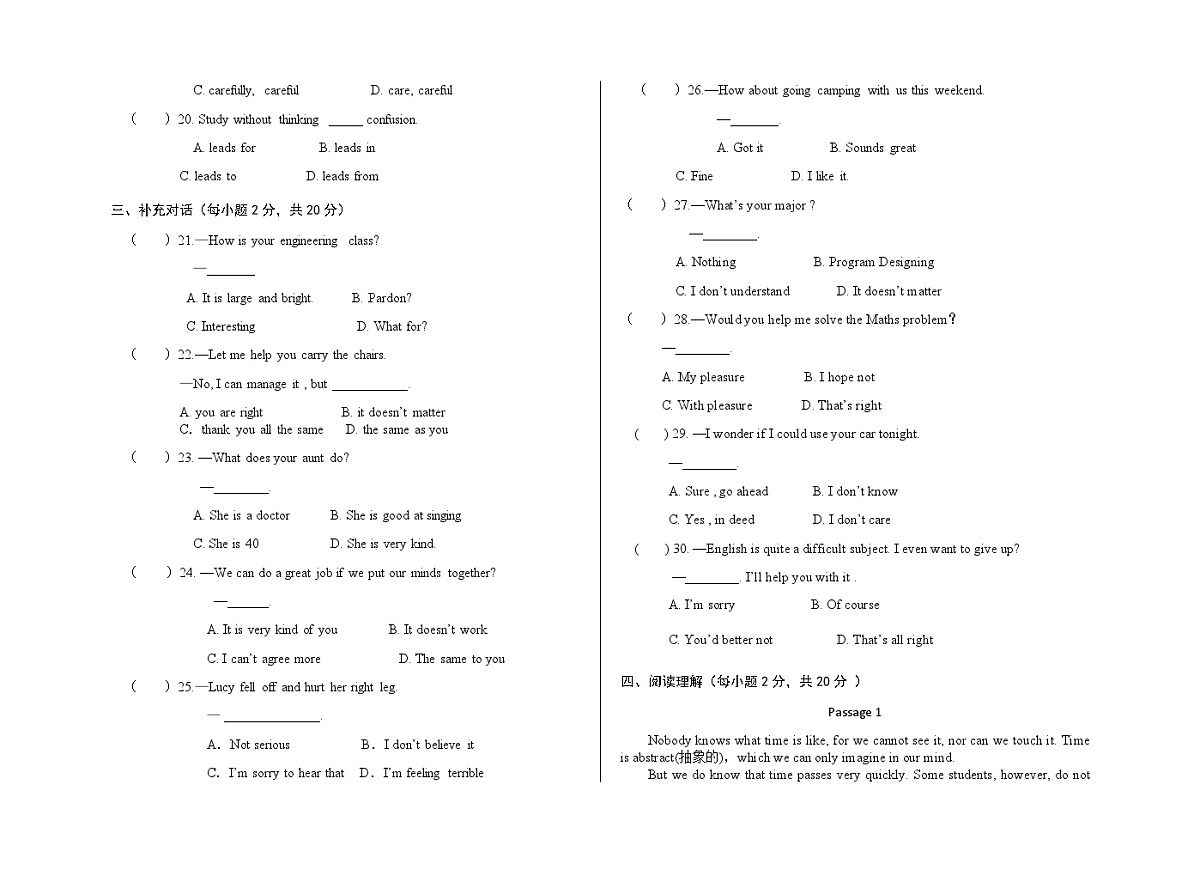 C. carefully, careful D. care, careful

( ) 20. Study without thinking _____ confusion.

A. leads for B. leads in

C. leads to D. leads from

三、补充对话（每小题 2 分，共 20 分）

( ) 21.—How is your engineering class?

—_______

A. It is large and bright. B. Pardon?

C. Interesting D. What for?

( ) 22.—Let me help you carry the chairs.

—No, I can manage it , but ___________.

A. you are right B. it doesn't matter
C. thank you all the same D. the same as you

( ) 23. —What does your aunt do?

—________.

A. She is a doctor B. She is good at singing

C. She is 40 D. She is very kind.

( ) 24. —We can do a great job if we put our minds together?

—______.

A. It is very kind of you B. It doesn't work

C. I can't agree more D. The same to you

( ) 25.—Lucy fell off and hurt her right leg.

— ______________.

A. Not serious B. I don't believe it

C. I'm sorry to hear that D. I'm feeling terrible

( ) 26.—How about going camping with us this weekend.

—_______.

A. Got it B. Sounds great

C. Fine D. I like it.

( ) 27.—What's your major ?

—________.

A. Nothing B. Program Designing

C. I don't understand D. It doesn't matter

( ) 28.—Would you help me solve the Maths problem?

—________.

A. My pleasure B. I hope not

C. With pleasure D. That's right

( ) 29. —I wonder if I could use your car tonight.

—________.

A. Sure , go ahead B. I don't know

C. Yes , in deed D. I don't care

( ) 30. —English is quite a difficult subject. I even want to give up?

—________. I'll help you with it .

A. I'm sorry B. Of course

C. You'd better not D. That's all right

四、阅读理解（每小题 2 分，共 20 分 ）

Passage 1

Nobody knows what time is like, for we cannot see it, nor can we touch it. Time is abstract(抽象的), which we can only imagine in our mind.

But we do know that time passes very quickly. Some students, however, do not